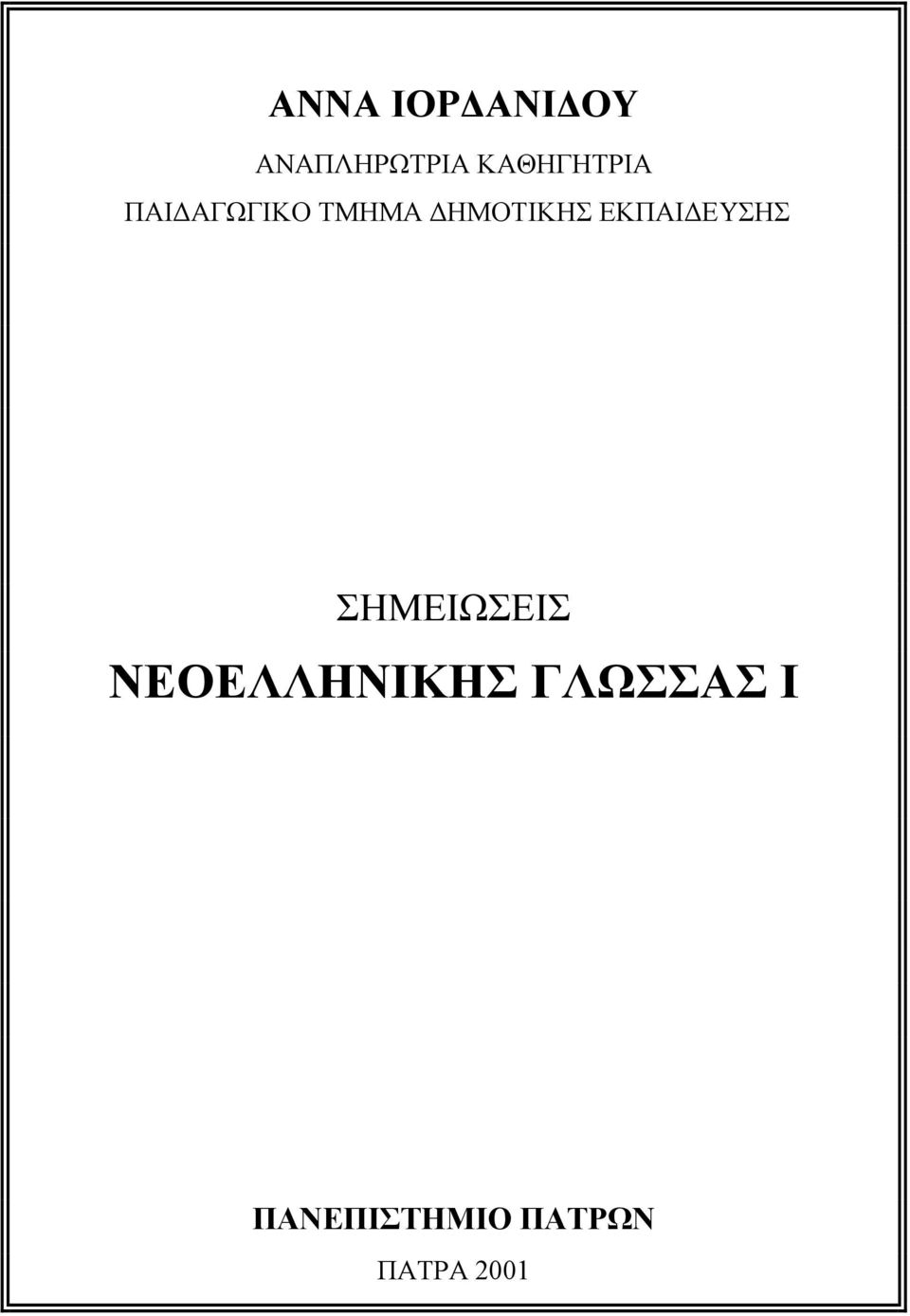 ΑΝΝΑ ΙΟΡΔΑΝΙΔΟΥ
ΑΝΑΠΛΗΡΩΤΡΙΑ ΚΑΘΗΓΗΤΡΙΑ
ΠΑΙΔΑΓΩΓΙΚΟ ΤΜΗΜΑ ΔΗΜΟΤΙΚΗΣ ΕΚΠΑΙΔΕΥΣΗΣ

ΣΗΜΕΙΩΣΕΙΣ
ΝΕΟΕΛΛΗΝΙΚΗΣ ΓΛΩΣΣΑΣ Ι

ΠΑΝΕΠΙΣΤΗΜΙΟ ΠΑΤΡΩΝ
ΠΑΤΡΑ 2001